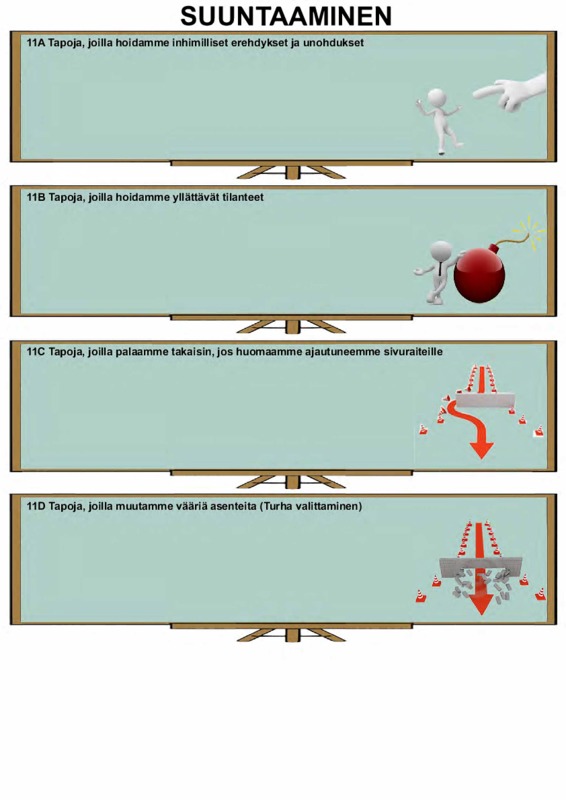 SUUNTAAMINEN

11A Tapoja, joilla hoidamme inhimilliset erehdykset ja unohdukset

11B Tapoja, joilla hoidamme yllättävät tilanteet

11C Tapoja, joilla palaamme takaisin, jos huomaamme ajautuneemme sivuraiteille

11D Tapoja, joilla muutamme vääriä asenteita (Turha valittaminen)